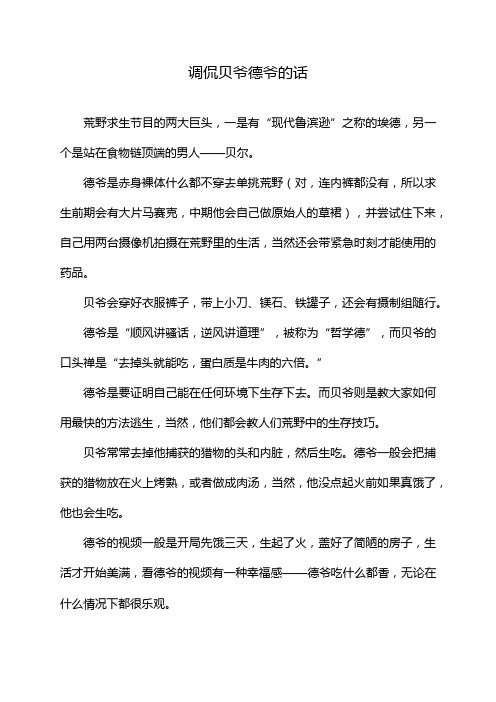 调侃贝爷德爷的话

荒野求生节目的两大巨头，一是有“现代鲁滨逊”之称的埃德，另一个是站在食物链顶端的男人——贝尔。

德爷是赤身裸体什么都不穿去单挑荒野（对，连内裤都没有，所以求生前期会有大片马赛克，中期他会自己做原始人的草裙），并尝试住下来，自己用两台摄像机拍摄在荒野里的生活，当然还会带紧急时刻才能使用的药品。

贝爷会穿好衣服裤子，带上小刀、镁石、铁罐子，还会有摄制组随行。

德爷是“顺风讲骚话，逆风讲道理”，被称为“哲学德”，而贝爷的口头禅是“去掉头就能吃，蛋白质是牛肉的六倍。”

德爷是要证明自己能在任何环境下生存下去。而贝爷则是教大家如何用最快的方法逃生，当然，他们都会教人们荒野中的生存技巧。

贝爷常常去掉他捕获的猎物的头和内脏，然后生吃。德爷一般会把捕获的猎物放在火上烤熟，或者做成肉汤，当然，他没点起火前如果真饿了，他也会生吃。

德爷的视频一般是开局先饿三天，生起了火，盖好了简陋的房子，生活才开始美满，看德爷的视频有一种幸福感——德爷吃什么都香，无论在什么情况下都很乐观。